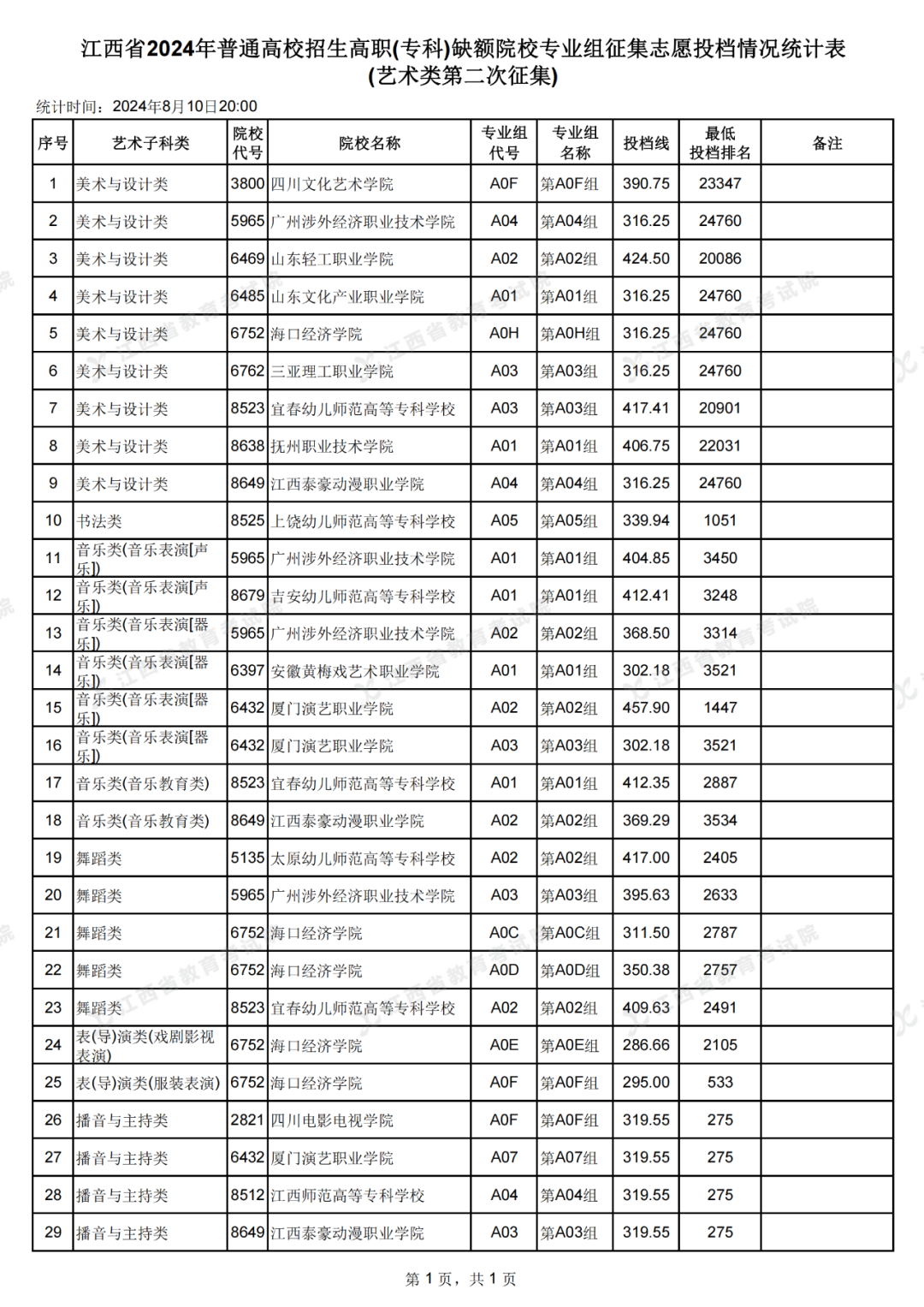 江西省2024年普通高校招生高职(专科)缺额院校专业组征集志愿投档情况统计表
(艺术类第二次征集)

统计时间：2024年8月10日20:00

| 序号 | 艺术子科类 | 院校代号 | 院校名称 | 专业组代号 | 专业组名称 | 投档线 | 最低投档排名 | 备注 |
|---|---|---|---|---|---|---|---|---|
| 1 | 美术与设计类 | 3800 | 四川文化艺术学院 | A0F | 第A0F组 | 390.75 | 23347 | |
| 2 | 美术与设计类 | 5965 | 广州涉外经济职业技术学院 | A04 | 第A04组 | 316.25 | 24760 | |
| 3 | 美术与设计类 | 6469 | 山东轻工职业学院 | A02 | 第A02组 | 424.50 | 20086 | |
| 4 | 美术与设计类 | 6485 | 山东文化产业职业学院 | A01 | 第A01组 | 316.25 | 24760 | |
| 5 | 美术与设计类 | 6752 | 海口经济学院 | A0H | 第A0H组 | 316.25 | 24760 | |
| 6 | 美术与设计类 | 6762 | 三亚理工职业学院 | A03 | 第A03组 | 316.25 | 24760 | |
| 7 | 美术与设计类 | 8523 | 宜春幼儿师范高等专科学校 | A03 | 第A03组 | 417.41 | 20901 | |
| 8 | 美术与设计类 | 8638 | 抚州职业技术学院 | A01 | 第A01组 | 406.75 | 22031 | |
| 9 | 美术与设计类 | 8649 | 江西泰豪动漫职业学院 | A04 | 第A04组 | 316.25 | 24760 | |
| 10 | 书法类 | 8525 | 上饶幼儿师范高等专科学校 | A05 | 第A05组 | 339.94 | 1051 | |
| 11 | 音乐类(音乐表演[声乐]) | 5965 | 广州涉外经济职业技术学院 | A01 | 第A01组 | 404.85 | 3450 | |
| 12 | 音乐类(音乐表演[声乐]) | 8679 | 吉安幼儿师范高等专科学校 | A01 | 第A01组 | 412.41 | 3248 | |
| 13 | 音乐类(音乐表演[器乐]) | 5965 | 广州涉外经济职业技术学院 | A02 | 第A02组 | 368.50 | 3314 | |
| 14 | 音乐类(音乐表演[器乐]) | 6397 | 安徽黄梅戏艺术职业学院 | A01 | 第A01组 | 302.18 | 3521 | |
| 15 | 音乐类(音乐表演[器乐]) | 6432 | 厦门演艺职业学院 | A02 | 第A02组 | 457.90 | 1447 | |
| 16 | 音乐类(音乐表演[器乐]) | 6432 | 厦门演艺职业学院 | A03 | 第A03组 | 302.18 | 3521 | |
| 17 | 音乐类(音乐教育类) | 8523 | 宜春幼儿师范高等专科学校 | A01 | 第A01组 | 412.35 | 2887 | |
| 18 | 音乐类(音乐教育类) | 8649 | 江西泰豪动漫职业学院 | A02 | 第A02组 | 369.29 | 3534 | |
| 19 | 舞蹈类 | 5135 | 太原幼儿师范高等专科学校 | A02 | 第A02组 | 417.00 | 2405 | |
| 20 | 舞蹈类 | 5965 | 广州涉外经济职业技术学院 | A03 | 第A03组 | 395.63 | 2633 | |
| 21 | 舞蹈类 | 6752 | 海口经济学院 | A0C | 第A0C组 | 311.50 | 2787 | |
| 22 | 舞蹈类 | 6752 | 海口经济学院 | A0D | 第A0D组 | 350.38 | 2757 | |
| 23 | 舞蹈类 | 8523 | 宜春幼儿师范高等专科学校 | A02 | 第A02组 | 409.63 | 2491 | |
| 24 | 表(导)演类(戏剧影视表演) | 6752 | 海口经济学院 | A0E | 第A0E组 | 286.66 | 2105 | |
| 25 | 表(导)演类(服装表演) | 6752 | 海口经济学院 | A0F | 第A0F组 | 295.00 | 533 | |
| 26 | 播音与主持类 | 2821 | 四川电影电视学院 | A0F | 第A0F组 | 319.55 | 275 | |
| 27 | 播音与主持类 | 6432 | 厦门演艺职业学院 | A07 | 第A07组 | 319.55 | 275 | |
| 28 | 播音与主持类 | 8512 | 江西师范高等专科学校 | A04 | 第A04组 | 319.55 | 275 | |
| 29 | 播音与主持类 | 8649 | 江西泰豪动漫职业学院 | A03 | 第A03组 | 319.55 | 275 | |

第 1 页，共 1 页